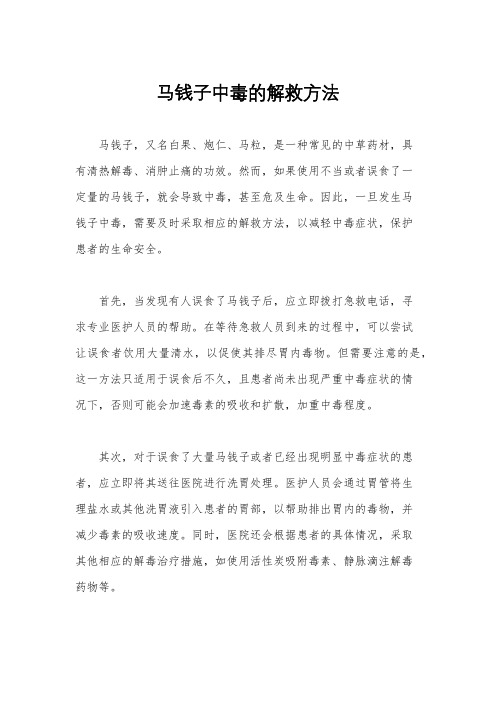 马钱子中毒的解救方法

马钱子，又名白果、炮仁、马粒，是一种常见的中草药材，具有清热解毒、消肿止痛的功效。然而，如果使用不当或者误食了一定量的马钱子，就会导致中毒，甚至危及生命。因此，一旦发生马钱子中毒，需要及时采取相应的解救方法，以减轻中毒症状，保护患者的生命安全。

首先，当发现有人误食了马钱子后，应立即拨打急救电话，寻求专业医护人员的帮助。在等待急救人员到来的过程中，可以尝试让误食者饮用大量清水，以促使其排尽胃内毒物。但需要注意的是，这一方法只适用于误食后不久，且患者尚未出现严重中毒症状的情况下，否则可能会加速毒素的吸收和扩散，加重中毒程度。

其次，对于误食了大量马钱子或者已经出现明显中毒症状的患者，应立即将其送往医院进行洗胃处理。医护人员会通过胃管将生理盐水或其他洗胃液引入患者的胃部，以帮助排出胃内的毒物，并减少毒素的吸收速度。同时，医院还会根据患者的具体情况，采取其他相应的解毒治疗措施，如使用活性炭吸附毒素、静脉滴注解毒药物等。